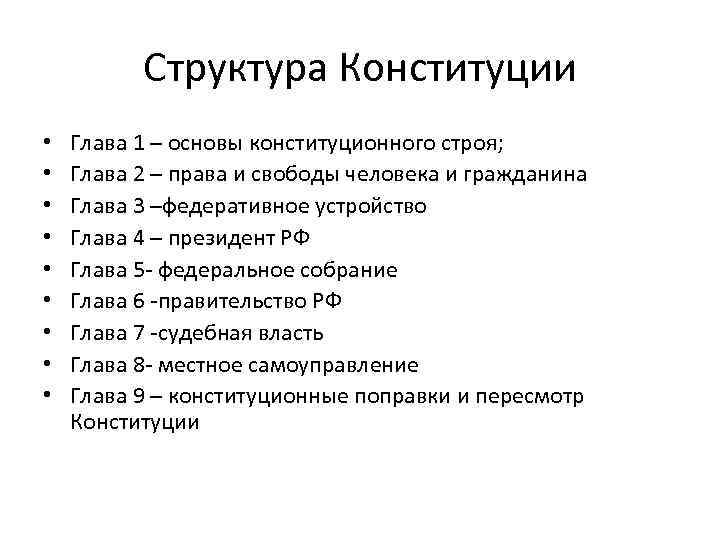 Структура Конституции

• Глава 1 – основы конституционного строя;
• Глава 2 – права и свободы человека и гражданина
• Глава 3 –федеративное устройство
• Глава 4 – президент РФ
• Глава 5- федеральное собрание
• Глава 6 -правительство РФ
• Глава 7 -судебная власть
• Глава 8- местное самоуправление
• Глава 9 – конституционные поправки и пересмотр Конституции